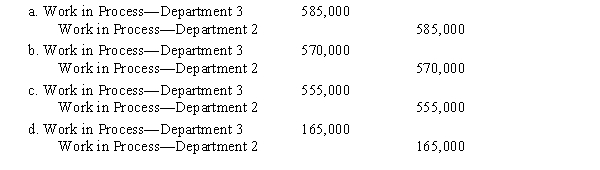 a. Work in Process—Department 3 585,000
Work in Process—Department 2 585,000

b. Work in Process—Department 3 570,000
Work in Process—Department 2 570,000

c. Work in Process—Department 3 555,000
Work in Process—Department 2 555,000

d. Work in Process—Department 3 165,000
Work in Process—Department 2 165,000